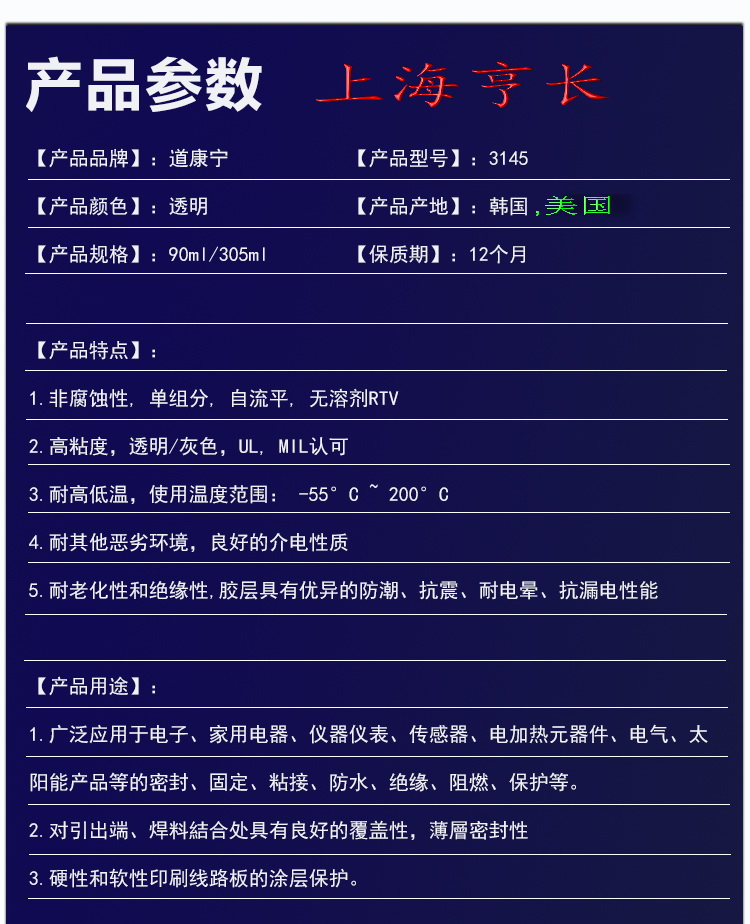 产品参数 上海亨长

【产品品牌】：道康宁 【产品型号】：3145

【产品颜色】：透明 【产品产地】：韩国,美国

【产品规格】：90ml/305ml 【保质期】：12个月

【产品特点】：

1.非腐蚀性，单组分，自流平，无溶剂RTV

2.高粘度，透明/灰色，UL，MIL认可

3.耐高低温，使用温度范围：-55°C ~ 200°C

4.耐其他恶劣环境，良好的介电性质

5.耐老化性和绝缘性,胶层具有优异的防潮、抗震、耐电晕、抗漏电性能

【产品用途】：

1.广泛应用于电子、家用电器、仪器仪表、传感器、电加热元器件、电气、太阳能产品等的密封、固定、粘接、防水、绝缘、阻燃、保护等。

2.对引出端、焊料結合处具有良好的覆盖性，薄層密封性

3.硬性和软性印刷线路板的涂层保护。